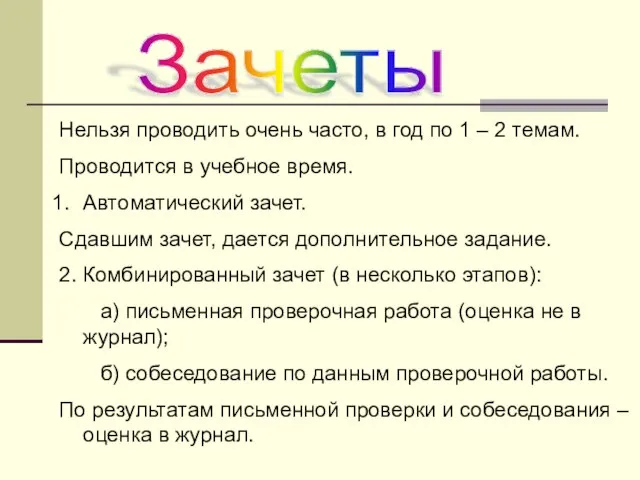 Зачеты

Нельзя проводить очень часто, в год по 1 – 2 темам.

Проводится в учебное время.

1. Автоматический зачет.

Сдавшим зачет, дается дополнительное задание.

2. Комбинированный зачет (в несколько этапов):

а) письменная проверочная работа (оценка не в журнал);

б) собеседование по данным проверочной работы.

По результатам письменной проверки и собеседования – оценка в журнал.